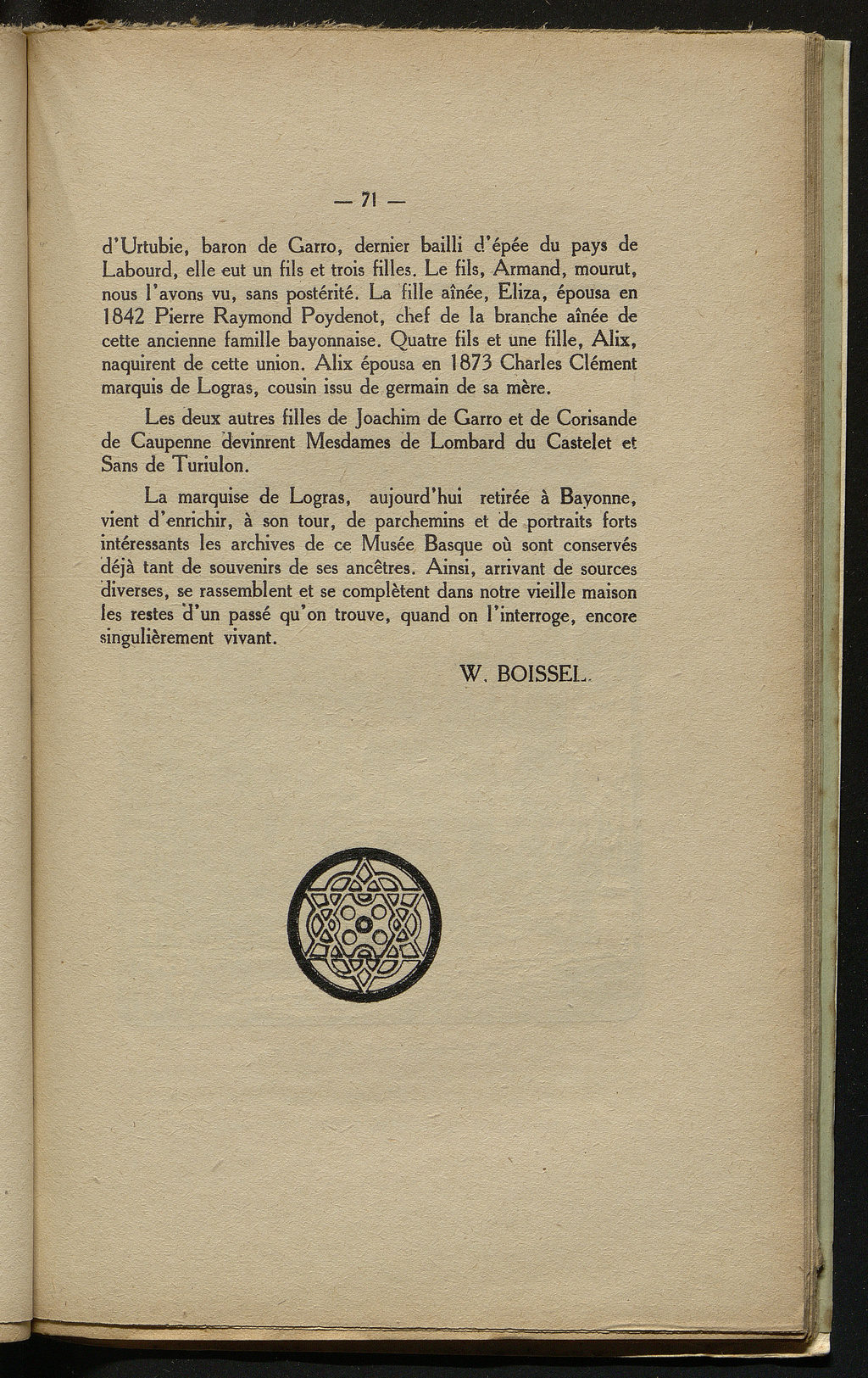 — 71 —

d'Urtubie, baron de Garro, dernier bailli d'épée du pays de Labourd, elle eut un fils et trois filles. Le fils, Armand, mourut, nous l'avons vu, sans postérité. La fille aînée, Eliza, épousa en 1842 Pierre Raymond Poydenot, chef de la branche aînée de cette ancienne famille bayonnaise. Quatre fils et une fille, Alix, naquirent de cette union. Alix épousa en 1873 Charles Clément marquis de Logras, cousin issu de germain de sa mère.

Les deux autres filles de Joachim de Garro et de Corisande de Caupenne devinrent Mesdames de Lombard du Castelet et Sans de Turiulon.

La marquise de Logras, aujourd'hui retirée à Bayonne, vient d'enrichir, à son tour, de parchemins et de portraits forts intéressants les archives de ce Musée Basque où sont conservés déjà tant de souvenirs de ses ancêtres. Ainsi, arrivant de sources diverses, se rassemblent et se complètent dans notre vieille maison les restes d'un passé qu'on trouve, quand on l'interroge, encore singulièrement vivant.

W. BOISSEL.